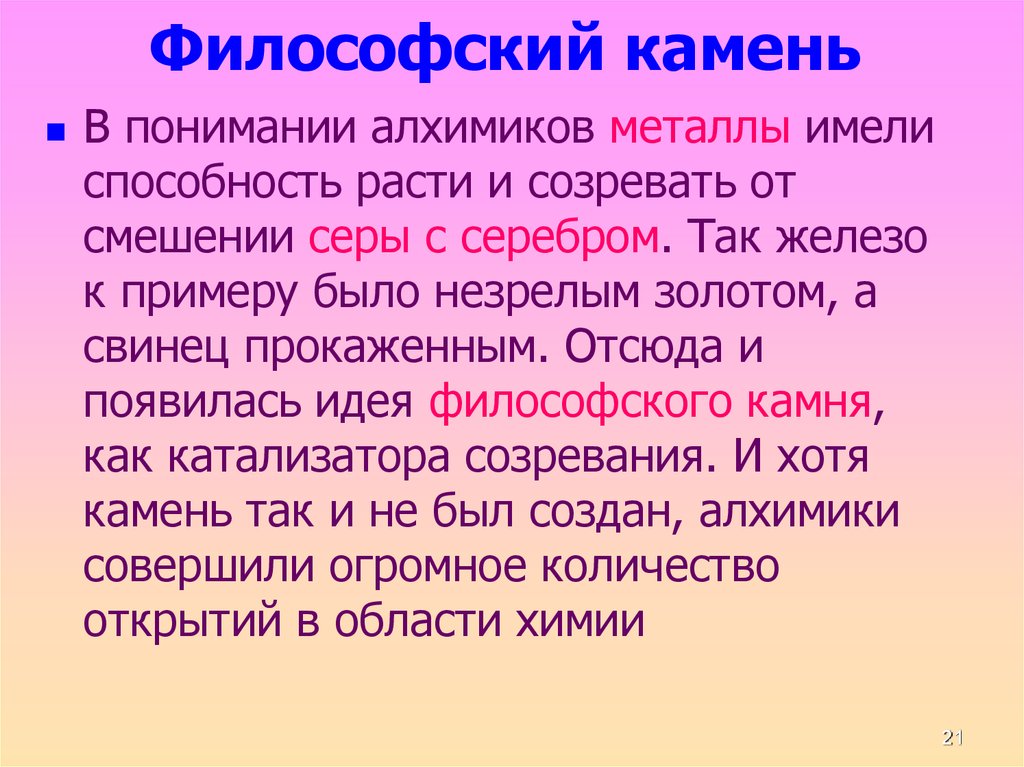 Философский камень

В понимании алхимиков металлы имели способность расти и созревать от смешении серы с серебром. Так железо к примеру было незрелым золотом, а свинец прокаженным. Отсюда и появилась идея философского камня, как катализатора созревания. И хотя камень так и не был создан, алхимики совершили огромное количество открытий в области химии

21